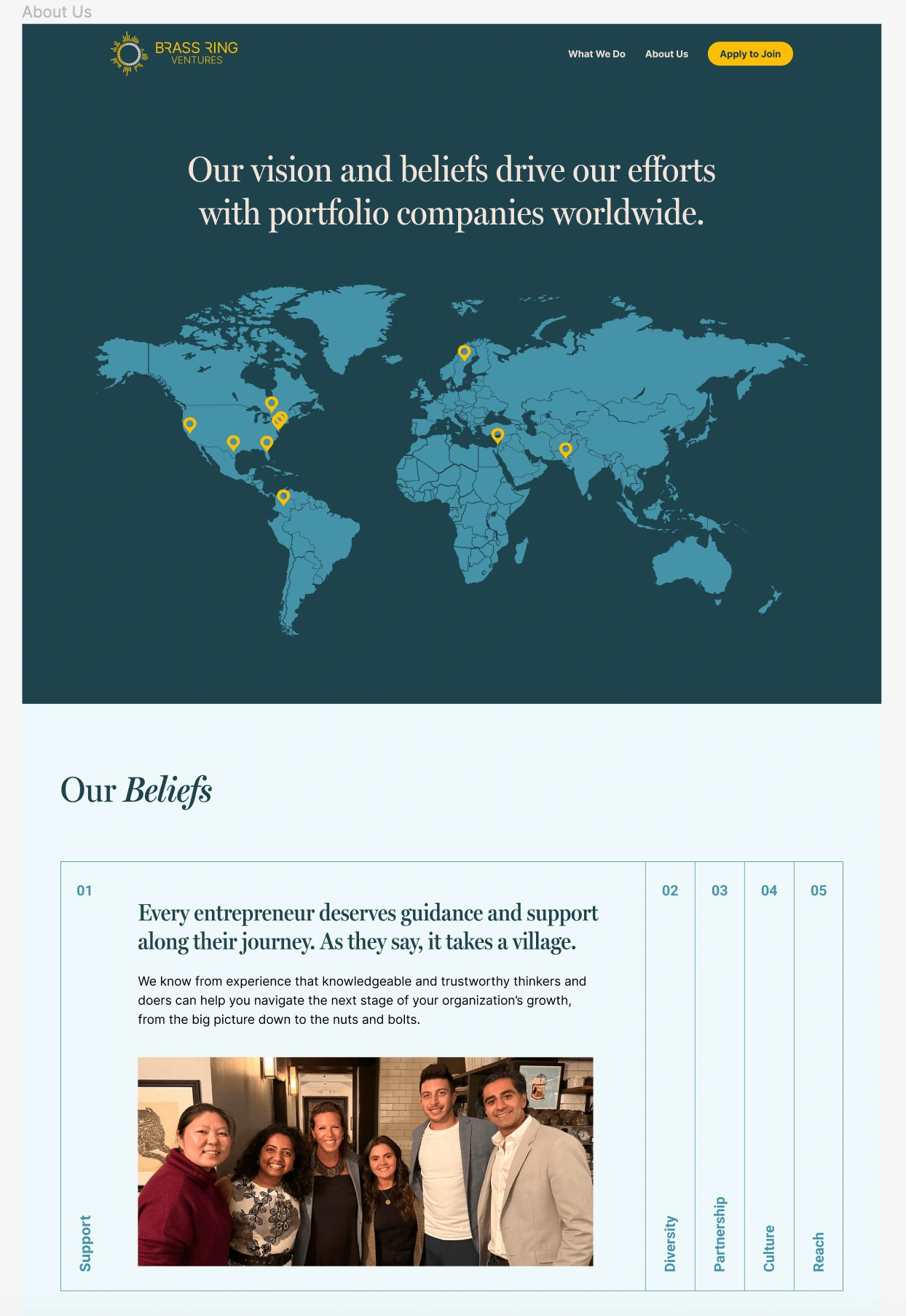 About Us

BRASS RING VENTURES

What We Do
About Us
Apply to Join

Our vision and beliefs drive our efforts with portfolio companies worldwide.

Our Beliefs

01

Every entrepreneur deserves guidance and support along their journey. As they say, it takes a village.

We know from experience that knowledgeable and trustworthy thinkers and doers can help you navigate the next stage of your organization's growth, from the big picture down to the nuts and bolts.

Support

02
Diversity

03
Partnership

04
Culture

05
Reach